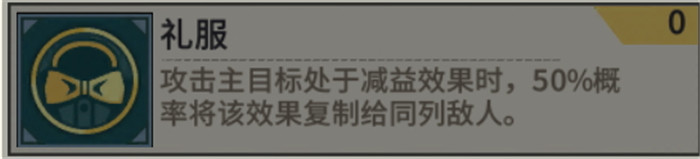 礼服

0

攻击主目标处于减益效果时，50%概率将该效果复制给同列敌人。